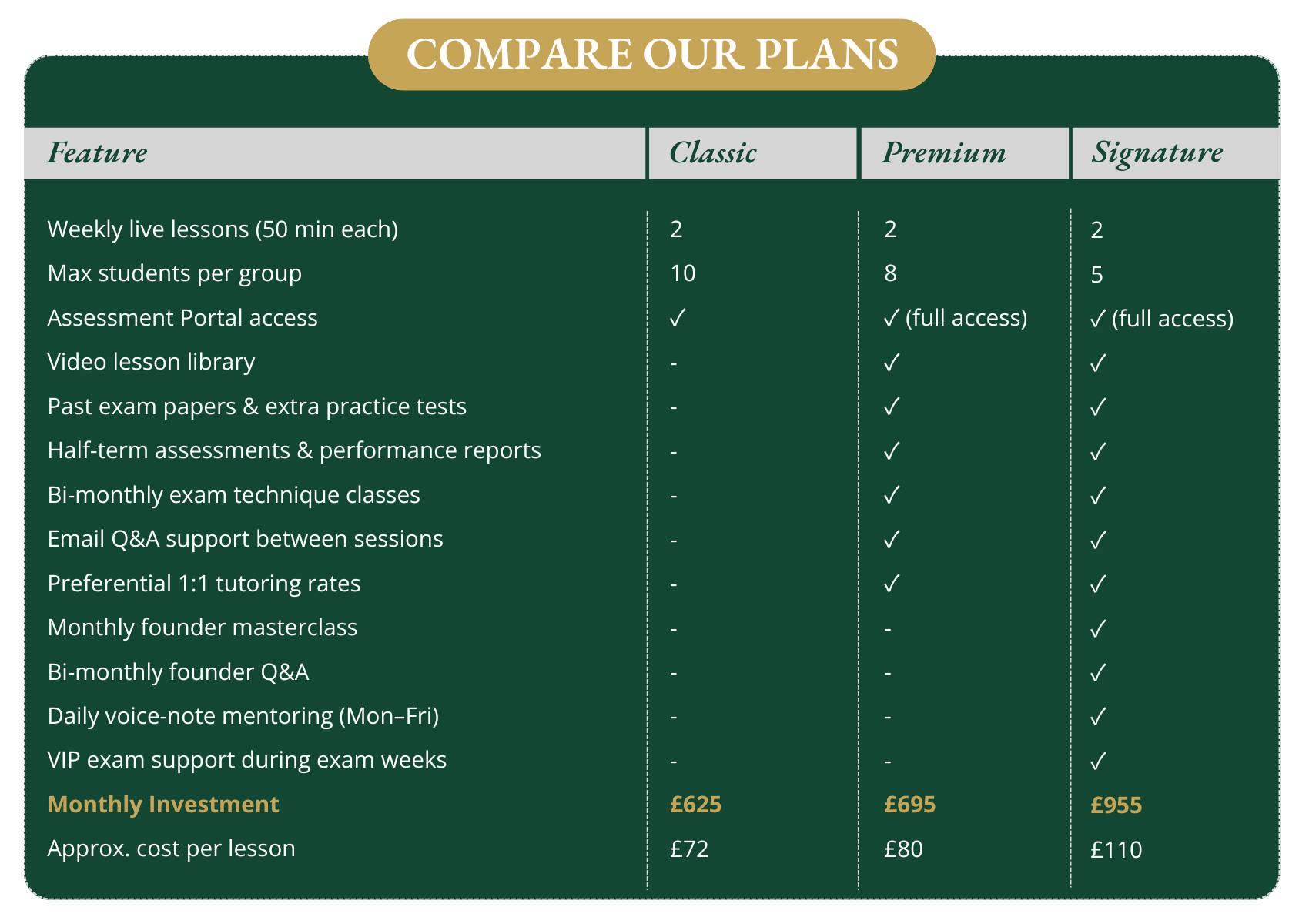 COMPARE OUR PLANS

| Feature | Classic | Premium | Signature |
|---|---|---|---|
| Weekly live lessons (50 min each) | 2 | 2 | 2 |
| Max students per group | 10 | 8 | 5 |
| Assessment Portal access | ✓ | ✓ (full access) | ✓ (full access) |
| Video lesson library | - | ✓ | ✓ |
| Past exam papers & extra practice tests | - | ✓ | ✓ |
| Half-term assessments & performance reports | - | ✓ | ✓ |
| Bi-monthly exam technique classes | - | ✓ | ✓ |
| Email Q&A support between sessions | - | ✓ | ✓ |
| Preferential 1:1 tutoring rates | - | ✓ | ✓ |
| Monthly founder masterclass | - | - | ✓ |
| Bi-monthly founder Q&A | - | - | ✓ |
| Daily voice-note mentoring (Mon–Fri) | - | - | ✓ |
| VIP exam support during exam weeks | - | - | ✓ |
| Monthly Investment | £625 | £695 | £955 |
| Approx. cost per lesson | £72 | £80 | £110 |